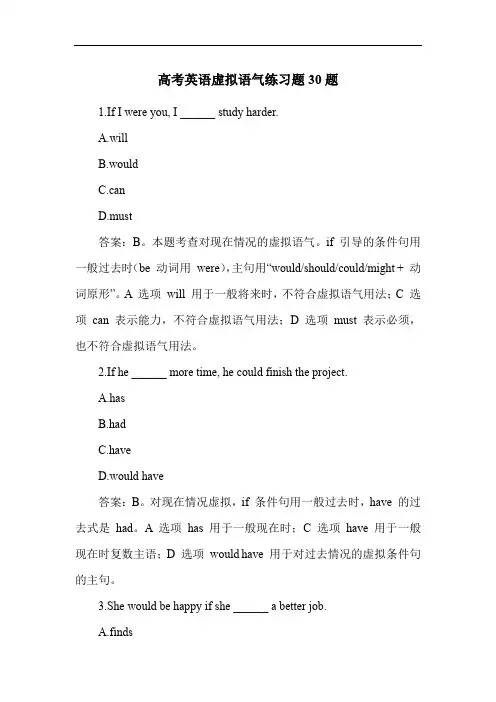 高考英语虚拟语气练习题 30 题

1.If I were you, I ______ study harder.

A.will

B.would

C.can

D.must

答案：B。本题考查对现在情况的虚拟语气。if 引导的条件句用一般过去时（be 动词用 were），主句用“would/should/could/might + 动词原形”。A 选项 will 用于一般将来时，不符合虚拟语气用法；C 选项 can 表示能力，不符合虚拟语气用法；D 选项 must 表示必须，也不符合虚拟语气用法。

2.If he ______ more time, he could finish the project.

A.has

B.had

C.have

D.would have

答案：B。对现在情况虚拟，if 条件句用一般过去时，have 的过去式是 had。A 选项 has 用于一般现在时；C 选项 have 用于一般现在时复数主语；D 选项 would have 用于对过去情况的虚拟条件句的主句。

3.She would be happy if she ______ a better job.

A.finds